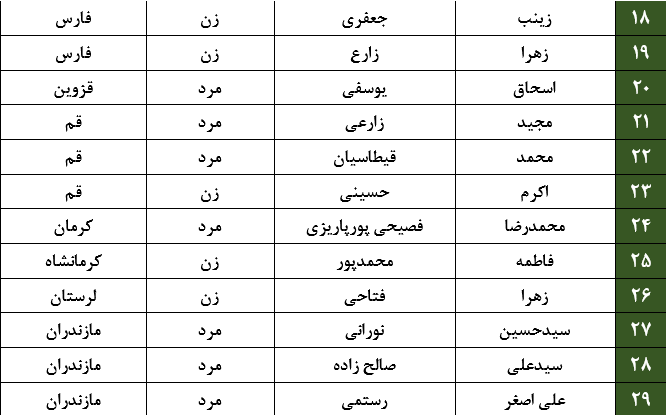 | ۱۸ | زینب | جعفری | زن | فارس |
|---|---|---|---|---|
| ۱۹ | زهرا | زارع | زن | فارس |
| ۲۰ | اسحاق | یوسفی | مرد | قزوین |
| ۲۱ | مجید | زارعی | مرد | قم |
| ۲۲ | محمد | قیطاسیان | مرد | قم |
| ۲۳ | اکرم | حسینی | زن | قم |
| ۲۴ | محمدرضا | فصیحی پورپاریزی | مرد | کرمان |
| ۲۵ | فاطمه | محمدپور | زن | کرمانشاه |
| ۲۶ | زهرا | فتاحی | زن | لرستان |
| ۲۷ | سیدحسین | نورانی | مرد | مازندران |
| ۲۸ | سیدعلی | صالح زاده | مرد | مازندران |
| ۲۹ | علی اصغر | رستمی | مرد | مازندران |